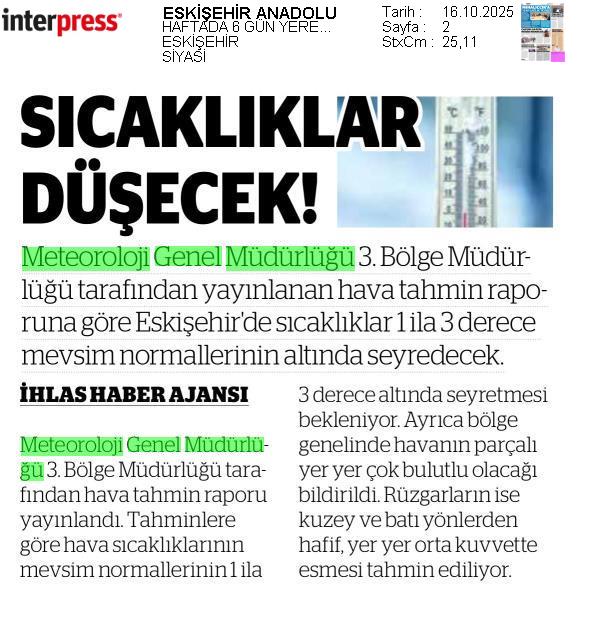 interpress

ESKİŞEHİR ANADOLU
HAFTADA 6 GÜN YERE...
ESKİŞEHİR
SİYASİ

Tarih : 16.10.2025
Sayfa : 2
StxCm : 25,11

SICAKLIKLAR DÜŞECEK!

°C °F

Meteoroloji Genel Müdürlüğü 3. Bölge Müdürlüğü tarafından yayınlanan hava tahmin raporuna göre Eskişehir'de sıcaklıklar 1 ila 3 derece mevsim normallerinin altında seyredecek.

İHLAS HABER AJANSI

Meteoroloji Genel Müdürlüğü 3. Bölge Müdürlüğü tarafından hava tahmin raporu yayınlandı. Tahminlere göre hava sıcaklıklarının mevsim normallerinin 1 ila 3 derece altında seyretmesi bekleniyor. Ayrıca bölge genelinde havanın parçalı yer yer çok bulutlu olacağı bildirildi. Rüzgarların ise kuzey ve batı yönlerden hafif, yer yer orta kuvvette esmesi tahmin ediliyor.